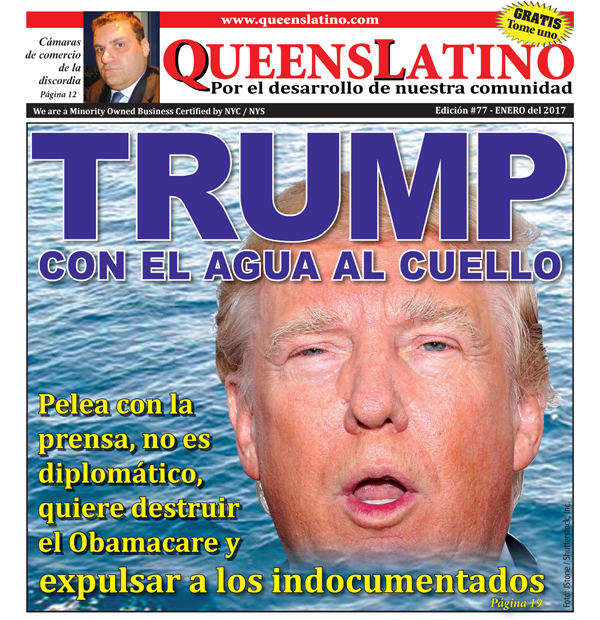 Cámaras de comercio de la discordia
Página 12

www.queenslatino.com

GRATIS
Tome uno

QUEENSLATINO
Por el desarrollo de nuestra comunidad

We are a Minority Owned Business Certified by NYC / NYS

Edición #77 - ENERO del 2017

TRUMP
CON EL AGUA AL CUELLO

Pelea con la prensa, no es diplomático, quiere destruir el Obamacare y expulsar a los indocumentados
Página 19

Foto: JStone / Shutterstock, Inc.